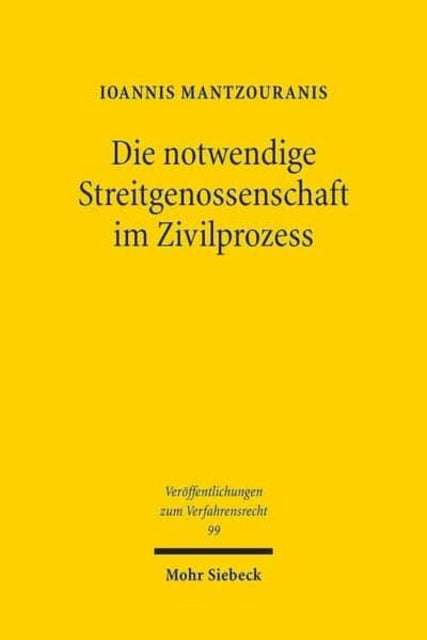 IOANNIS MANTZOURANIS

Die notwendige Streitgenossenschaft im Zivilprozess

Veröffentlichungen zum Verfahrensrecht 99

Mohr Siebeck